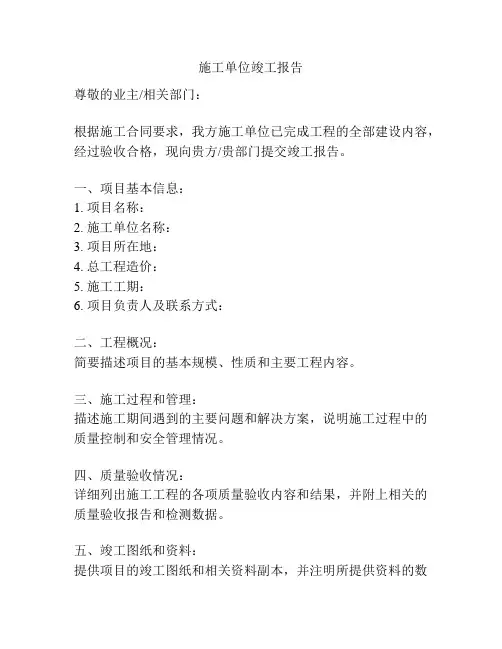 施工单位竣工报告

尊敬的业主/相关部门：

根据施工合同要求，我方施工单位已完成工程的全部建设内容，经过验收合格，现向贵方/贵部门提交竣工报告。

一、项目基本信息：
1. 项目名称：
2. 施工单位名称：
3. 项目所在地：
4. 总工程造价：
5. 施工工期：
6. 项目负责人及联系方式：

二、工程概况：
简要描述项目的基本规模、性质和主要工程内容。

三、施工过程和管理：
描述施工期间遇到的主要问题和解决方案，说明施工过程中的质量控制和安全管理情况。

四、质量验收情况：
详细列出施工工程的各项质量验收内容和结果，并附上相关的质量验收报告和检测数据。

五、竣工图纸和资料：
提供项目的竣工图纸和相关资料副本，并注明所提供资料的数